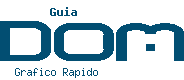 Guia
DOM
Grafico Rapido